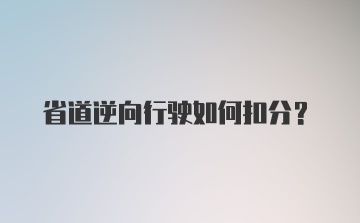 省道逆向行驶如何扣分？